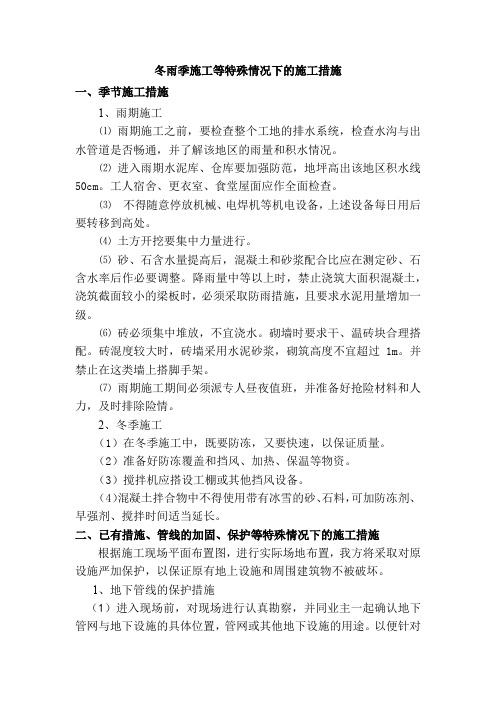 冬雨季施工等特殊情况下的施工措施

一、季节施工措施

1、雨期施工

⑴ 雨期施工之前，要检查整个工地的排水系统，检查水沟与出水管道是否畅通，并了解该地区的雨量和积水情况。

⑵ 进入雨期水泥库、仓库要加强防范，地坪高出该地区积水线50cm。工人宿舍、更衣室、食堂屋面应作全面检查。

⑶ 不得随意停放机械、电焊机等机电设备，上述设备每日用后要转移到高处。

⑷ 土方开挖要集中力量进行。

⑸ 砂、石含水量提高后，混凝土和砂浆配合比应在测定砂、石含水率后作必要调整。降雨量中等以上时，禁止浇筑大面积混凝土，浇筑截面较小的梁板时，必须采取防雨措施，且要求水泥用量增加一级。

⑹ 砖必须集中堆放，不宜浇水。砌墙时要求干、温砖块合理搭配。砖湿度较大时，砖墙采用水泥砂浆，砌筑高度不宜超过 1m。并禁止在这类墙上搭脚手架。

⑺ 雨期施工期间必须派专人昼夜值班，并准备好抢险材料和人力，及时排除险情。

2、冬季施工

（1）在冬季施工中，既要防冻，又要快速，以保证质量。

（2）准备好防冻覆盖和挡风、加热、保温等物资。

（3）搅拌机应搭设工棚或其他挡风设备。

（4）混凝土拌合物中不得使用带有冰雪的砂、石料，可加防冻剂、早强剂、搅拌时间适当延长。

二、已有措施、管线的加固、保护等特殊情况下的施工措施

根据施工现场平面布置图，进行实际场地布置，我方将采取对原设施严加保护，以保证原有地上设施和周围建筑物不被破坏。

1、地下管线的保护措施

（1）进入现场前，对现场进行认真勘察，并同业主一起确认地下管网与地下设施的具体位置，管网或其他地下设施的用途。以便针对